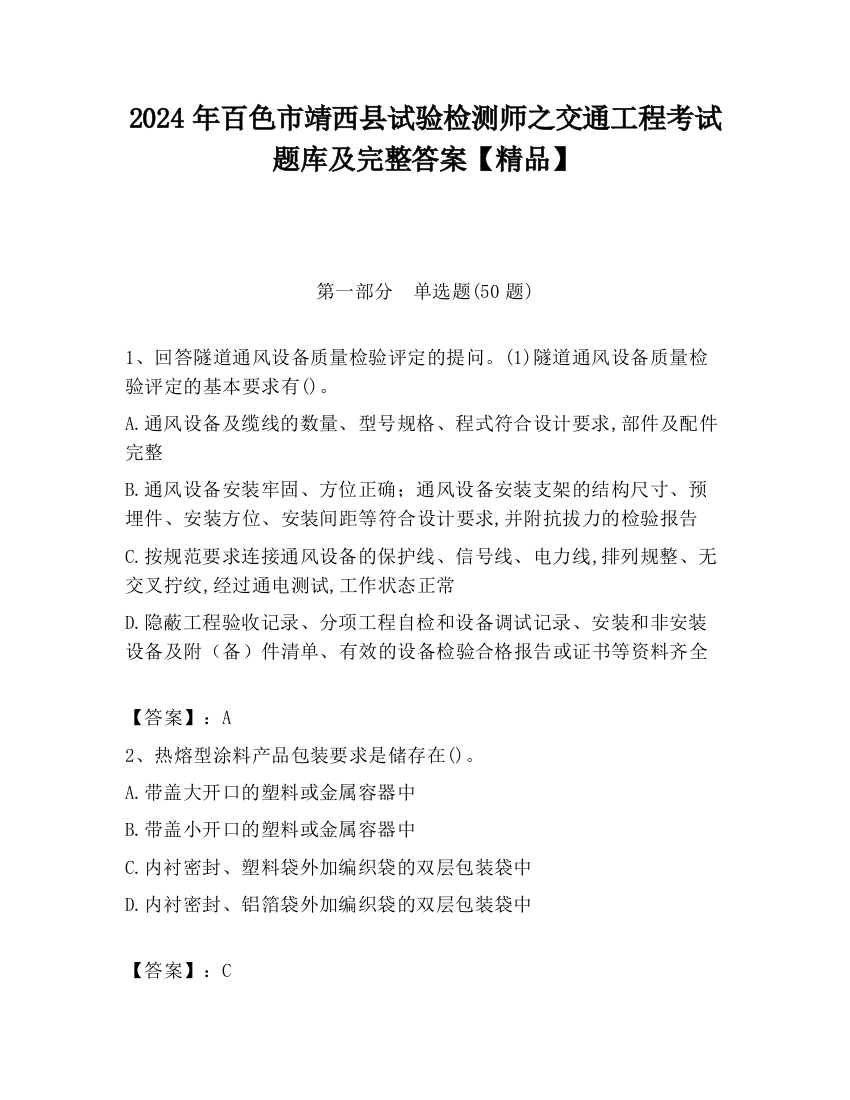 2024 年百色市靖西县试验检测师之交通工程考试题库及完整答案【精品】

第一部分　单选题(50 题)

1、回答隧道通风设备质量检验评定的提问。(1)隧道通风设备质量检验评定的基本要求有()。

A.通风设备及缆线的数量、型号规格、程式符合设计要求,部件及配件完整

B.通风设备安装牢固、方位正确；通风设备安装支架的结构尺寸、预埋件、安装方位、安装间距等符合设计要求,并附抗拔力的检验报告

C.按规范要求连接通风设备的保护线、信号线、电力线,排列规整、无交叉拧纹,经过通电测试,工作状态正常

D.隐蔽工程验收记录、分项工程自检和设备调试记录、安装和非安装设备及附（备）件清单、有效的设备检验合格报告或证书等资料齐全

【答案】：A

2、热熔型涂料产品包装要求是储存在()。

A.带盖大开口的塑料或金属容器中

B.带盖小开口的塑料或金属容器中

C.内衬密封、塑料袋外加编织袋的双层包装袋中

D.内衬密封、铝箔袋外加编织袋的双层包装袋中

【答案】：C